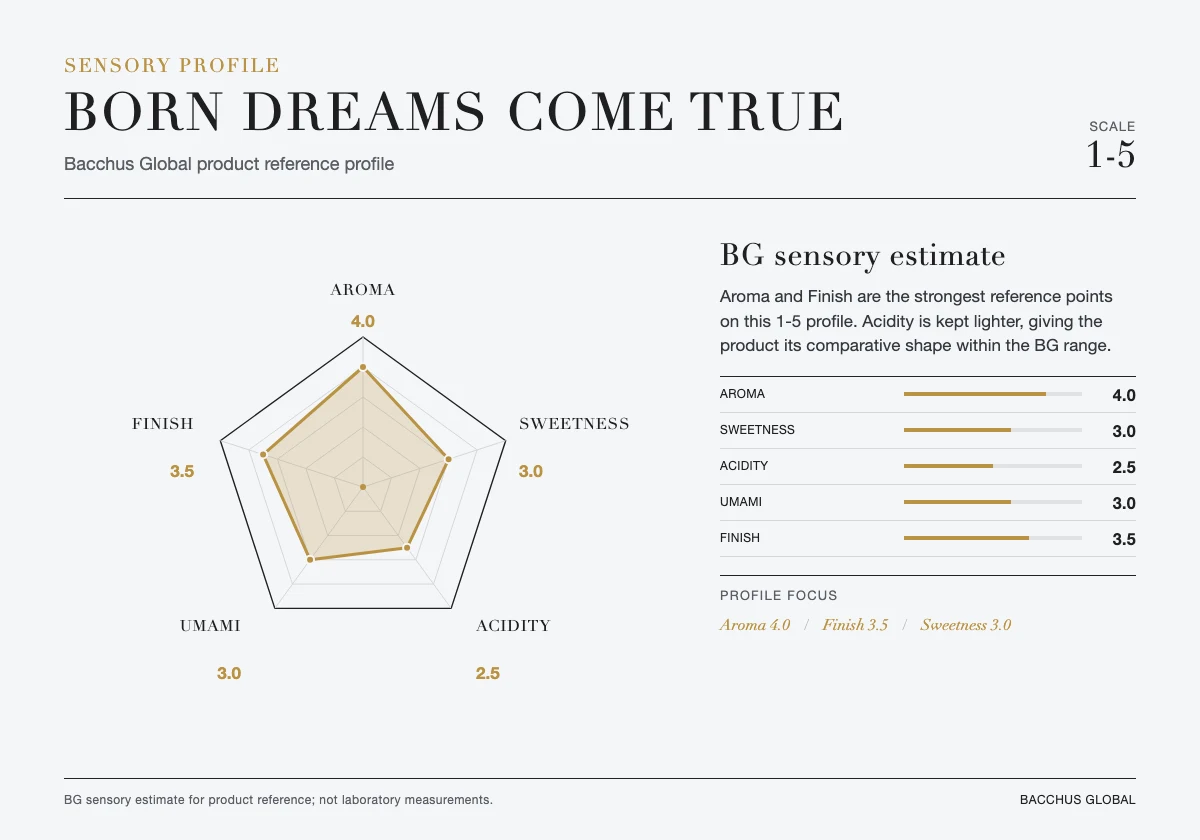 SENSORY PROFILE
BORN DREAMS COME TRUE
Bacchus Global product reference profile

SCALE
1-5

AROMA
4.0
SWEETNESS
3.0
ACIDITY
2.5
UMAMI
3.0
FINISH
3.5

BG sensory estimate

Aroma and Finish are the strongest reference points on this 1-5 profile. Acidity is kept lighter, giving the product its comparative shape within the BG range.

| AROMA | 4.0 |
|---|---|
| SWEETNESS | 3.0 |
| ACIDITY | 2.5 |
| UMAMI | 3.0 |
| FINISH | 3.5 |

PROFILE FOCUS
Aroma 4.0 / Finish 3.5 / Sweetness 3.0

BG sensory estimate for product reference; not laboratory measurements.
BACCHUS GLOBAL